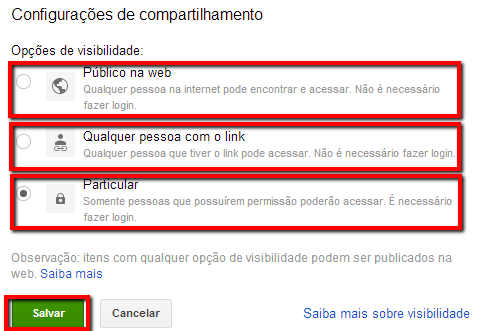 Configurações de compartilhamento

Opções de visibilidade:

Público na web
Qualquer pessoa na internet pode encontrar e acessar. Não é necessário fazer login.

Qualquer pessoa com o link
Qualquer pessoa que tiver o link pode acessar. Não é necessário fazer login.

Particular
Somente pessoas que possuírem permissão poderão acessar. É necessário fazer login.

Observação: itens com qualquer opção de visibilidade podem ser publicados na web. Saiba mais

Salvar

Cancelar

Saiba mais sobre visibilidade